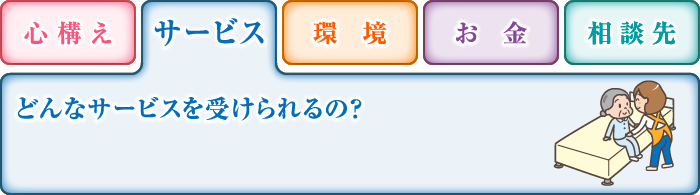 心構え

サービス

環　境

お　金

相談先

どんなサービスを受けられるの?